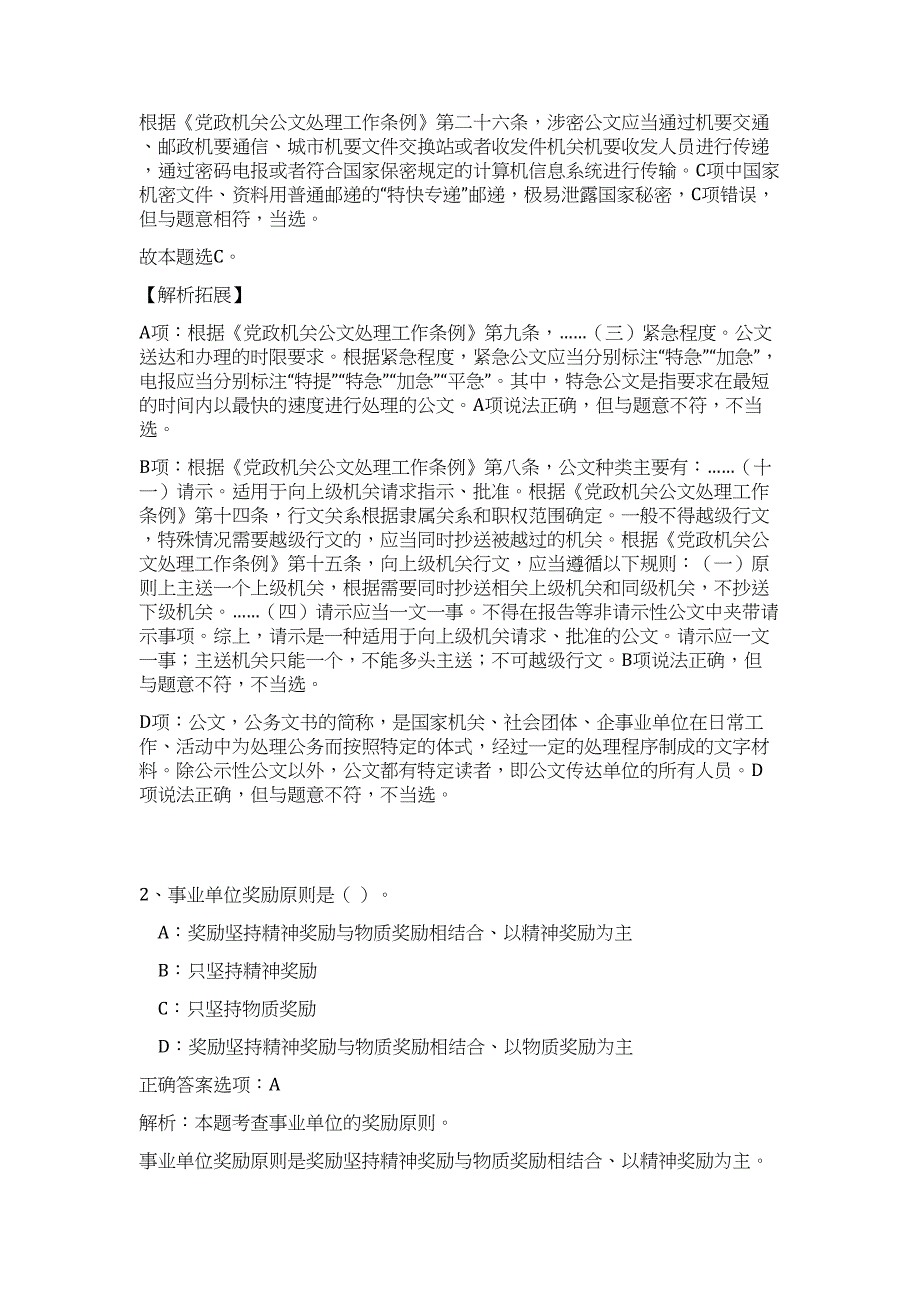 根据《党政机关公文处理工作条例》第二十六条，涉密公文应当通过机要交通、邮政机要通信、城市机要文件交换站或者收发件机关机要收发人员进行传递，通过密码电报或者符合国家保密规定的计算机信息系统进行传输。C项中国家机密文件、资料用普通邮递的“特快专递”邮递，极易泄露国家秘密，C项错误，但与题意相符，当选。

故本题选C。

【解析拓展】

A项：根据《党政机关公文处理工作条例》第九条，......（三）紧急程度。公文送达和办理的时限要求。根据紧急程度，紧急公文应当分别标注“特急”“加急”，电报应当分别标注“特提”“特急”“加急”“平急”。其中，特急公文是指要求在最短的时间内以最快的速度进行处理的公文。A项说法正确，但与题意不符，不当选。

B项：根据《党政机关公文处理工作条例》第八条，公文种类主要有：......（十一）请示。适用于向上级机关请求指示、批准。根据《党政机关公文处理工作条例》第十四条，行文关系根据隶属关系和职权范围确定。一般不得越级行文，特殊情况需要越级行文的，应当同时抄送被越过的机关。根据《党政机关公文处理工作条例》第十五条，向上级机关行文，应当遵循以下规则：（一）原则上主送一个上级机关，根据需要同时抄送相关上级机关和同级机关，不抄送下级机关。......（四）请示应当一文一事。不得在报告等非请示性公文中夹带请示事项。综上，请示是一种适用于向上级机关请求、批准的公文。请示应一文一事；主送机关只能一个，不能多头主送；不可越级行文。B项说法正确，但与题意不符，不当选。

D项：公文，公务文书的简称，是国家机关、社会团体、企事业单位在日常工作、活动中为处理公务而按照特定的体式，经过一定的处理程序制成的文字材料。除公示性公文以外，公文都有特定读者，即公文传达单位的所有人员。D项说法正确，但与题意不符，不当选。

2、事业单位奖励原则是（ ）。

A：奖励坚持精神奖励与物质奖励相结合、以精神奖励为主

B：只坚持精神奖励

C：只坚持物质奖励

D：奖励坚持精神奖励与物质奖励相结合、以物质奖励为主

正确答案选项：A

解析：本题考查事业单位的奖励原则。

事业单位奖励原则是奖励坚持精神奖励与物质奖励相结合、以精神奖励为主。